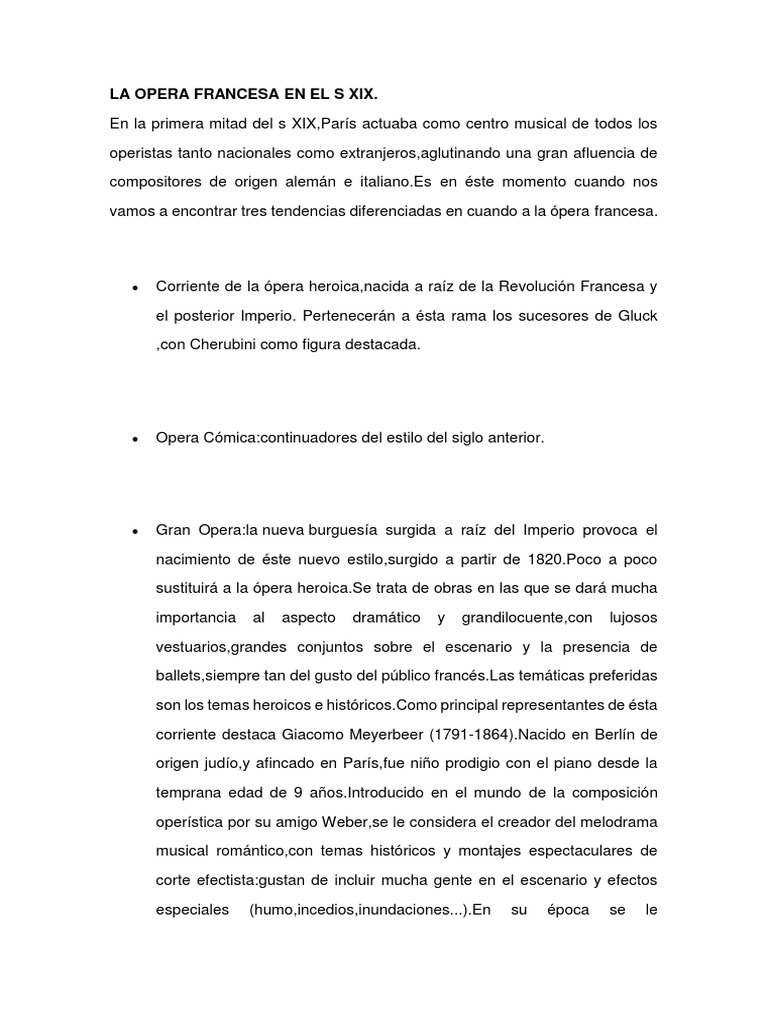 LA OPERA FRANCESA EN EL S XIX.

En la primera mitad del s XIX,París actuaba como centro musical de todos los operistas tanto nacionales como extranjeros,aglutinando una gran afluencia de compositores de origen alemán e italiano.Es en éste momento cuando nos vamos a encontrar tres tendencias diferenciadas en cuando a la ópera francesa.

• Corriente de la ópera heroica,nacida a raíz de la Revolución Francesa y el posterior Imperio. Pertenecerán a ésta rama los sucesores de Gluck ,con Cherubini como figura destacada.

• Opera Cómica:continuadores del estilo del siglo anterior.

• Gran Opera:la nueva burguesía surgida a raíz del Imperio provoca el nacimiento de éste nuevo estilo,surgido a partir de 1820.Poco a poco sustituirá a la ópera heroica.Se trata de obras en las que se dará mucha importancia al aspecto dramático y grandilocuente,con lujosos vestuarios,grandes conjuntos sobre el escenario y la presencia de ballets,siempre tan del gusto del público francés.Las temáticas preferidas son los temas heroicos e históricos.Como principal representantes de ésta corriente destaca Giacomo Meyerbeer (1791-1864).Nacido en Berlín de origen judío,y afincado en París,fue niño prodigio con el piano desde la temprana edad de 9 años.Introducido en el mundo de la composición operística por su amigo Weber,se le considera el creador del melodrama musical romántico,con temas históricos y montajes espectaculares de corte efectista:gustan de incluir mucha gente en el escenario y efectos especiales (humo,incedios,inundaciones...).En su época se le